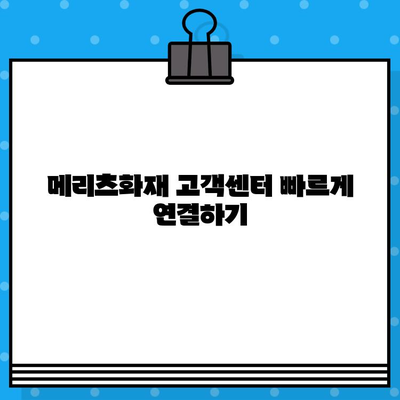 메리츠화재 고객센터 빠르게 연결하기